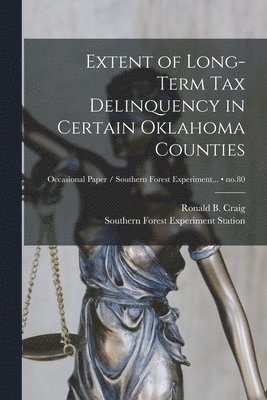 Extent of Long-Term Tax Delinquency in Certain Oklahoma Counties

Occasional Paper / Southern Forest Experiment... • no.80

Ronald B. Craig
Southern Forest Experiment Station